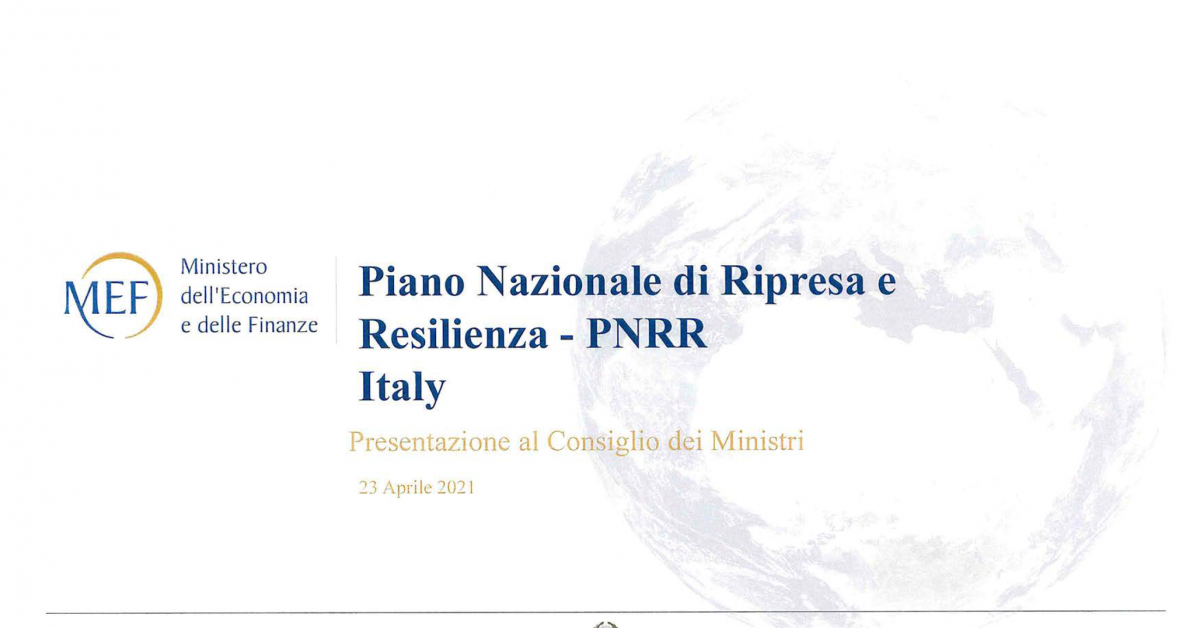 MEF

Ministero dell'Economia e delle Finanze

Piano Nazionale di Ripresa e Resilienza - PNRR
Italy

Presentazione al Consiglio dei Ministri

23 Aprile 2021